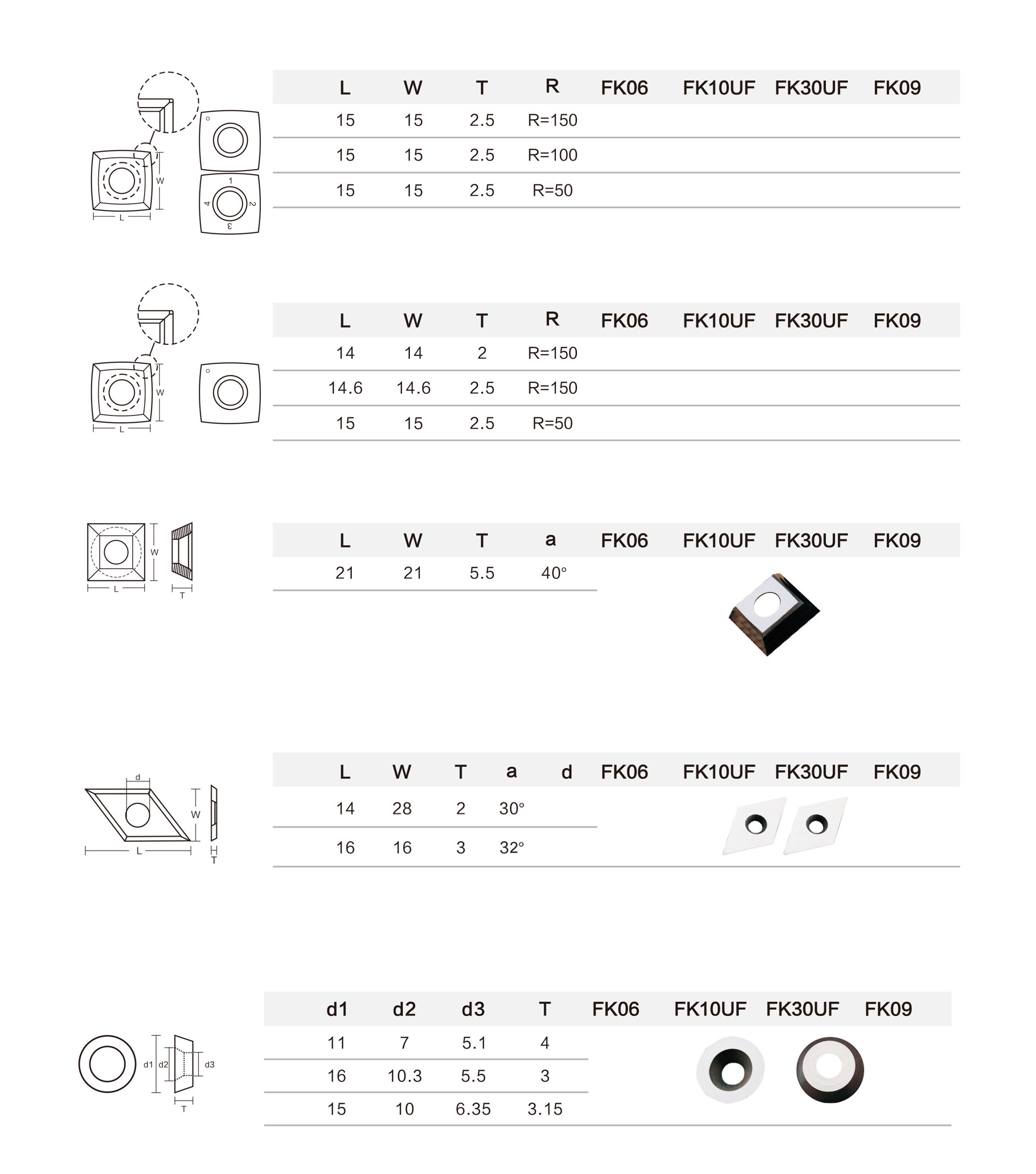 W
L
1
2
3
4

| L | W | T | R | FK06 | FK10UF | FK30UF | FK09 |
|---|---|---|---|---|---|---|---|
| 15 | 15 | 2.5 | R=150 | | | | |
| 15 | 15 | 2.5 | R=100 | | | | |
| 15 | 15 | 2.5 | R=50 | | | | |

W
L

| L | W | T | R | FK06 | FK10UF | FK30UF | FK09 |
|---|---|---|---|---|---|---|---|
| 14 | 14 | 2 | R=150 | | | | |
| 14.6 | 14.6 | 2.5 | R=150 | | | | |
| 15 | 15 | 2.5 | R=50 | | | | |

W
L
T

| L | W | T | a | FK06 | FK10UF | FK30UF | FK09 |
|---|---|---|---|---|---|---|---|
| 21 | 21 | 5.5 | 40° | | | | |

d
W
L
T

| L | W | T | a | d | FK06 | FK10UF | FK30UF | FK09 |
|---|---|---|---|---|---|---|---|---|
| 14 | 28 | 2 | 30° | | | | | |
| 16 | 16 | 3 | 32° | | | | | |

d1
d2
d3
T

| d1 | d2 | d3 | T | FK06 | FK10UF | FK30UF | FK09 |
|---|---|---|---|---|---|---|---|
| 11 | 7 | 5.1 | 4 | | | | |
| 16 | 10.3 | 5.5 | 3 | | | | |
| 15 | 10 | 6.35 | 3.15 | | | | |